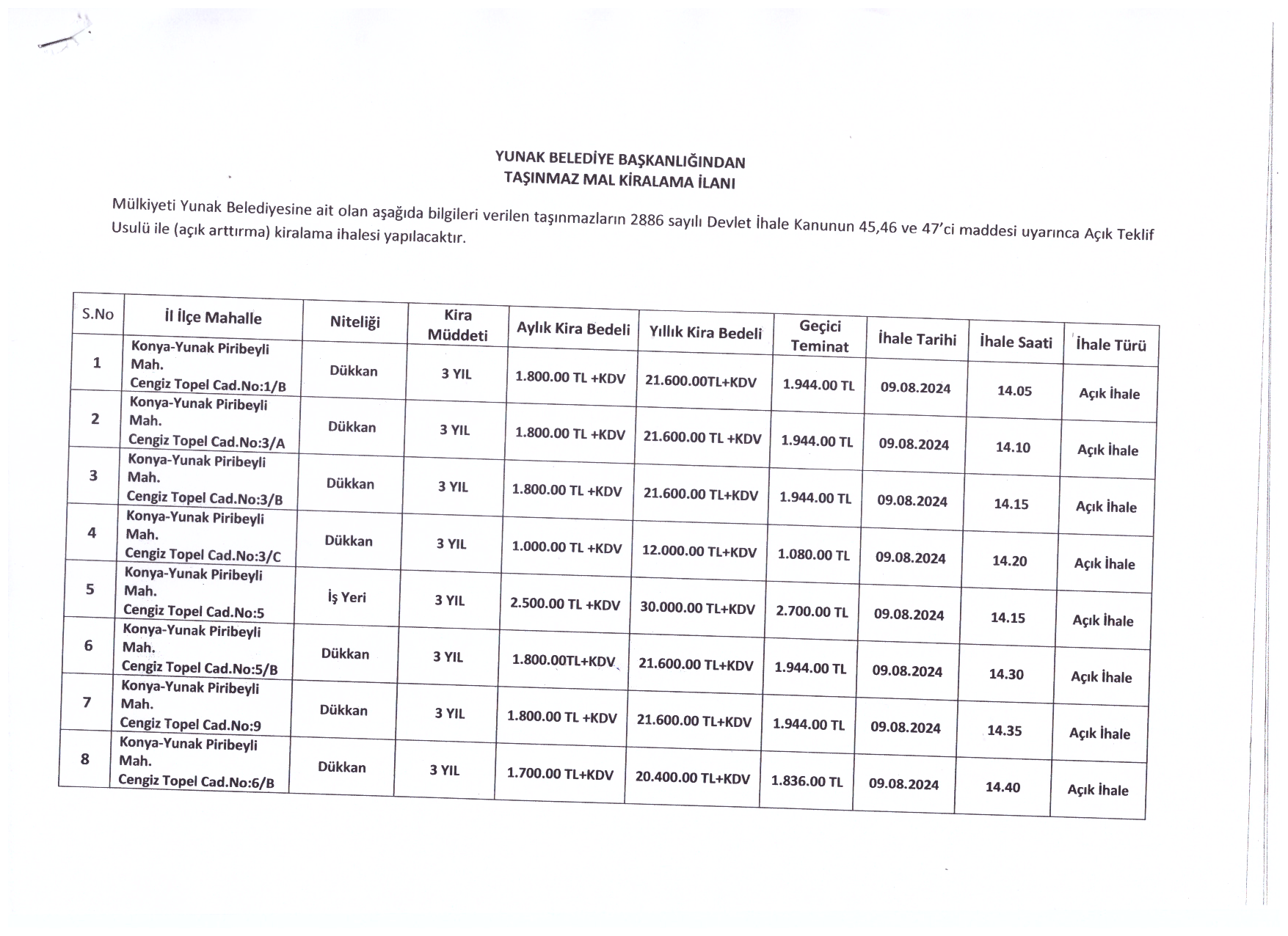 YUNAK BELEDİYE BAŞKANLIĞINDAN
TAŞINMAZ MAL KİRALAMA İLANI

Mülkiyeti Yunak Belediyesine ait olan aşağıda bilgileri verilen taşınmazların 2886 sayılı Devlet İhale Kanunun 45,46 ve 47'ci maddesi uyarınca Açık Teklif Usulü ile (açık arttırma) kiralama ihalesi yapılacaktır.

| S.No | İl İlçe Mahalle | Niteliği | Kira Müddeti | Aylık Kira Bedeli | Yıllık Kira Bedeli | Geçici Teminat | İhale Tarihi | İhale Saati | İhale Türü |
|---|---|---|---|---|---|---|---|---|---|
| 1 | Konya-Yunak Piribeyli Mah. Cengiz Topel Cad.No:1/B | Dükkan | 3 YIL | 1.800.00 TL +KDV | 21.600.00TL+KDV | 1.944.00 TL | 09.08.2024 | 14.05 | Açık İhale |
| 2 | Konya-Yunak Piribeyli Mah. Cengiz Topel Cad.No:3/A | Dükkan | 3 YIL | 1.800.00 TL +KDV | 21.600.00 TL +KDV | 1.944.00 TL | 09.08.2024 | 14.10 | Açık İhale |
| 3 | Konya-Yunak Piribeyli Mah. Cengiz Topel Cad.No:3/B | Dükkan | 3 YIL | 1.800.00 TL +KDV | 21.600.00 TL+KDV | 1.944.00 TL | 09.08.2024 | 14.15 | Açık İhale |
| 4 | Konya-Yunak Piribeyli Mah. Cengiz Topel Cad.No:3/C | Dükkan | 3 YIL | 1.000.00 TL +KDV | 12.000.00 TL+KDV | 1.080.00 TL | 09.08.2024 | 14.20 | Açık İhale |
| 5 | Konya-Yunak Piribeyli Mah. Cengiz Topel Cad.No:5 | İş Yeri | 3 YIL | 2.500.00 TL +KDV | 30.000.00 TL+KDV | 2.700.00 TL | 09.08.2024 | 14.15 | Açık İhale |
| 6 | Konya-Yunak Piribeyli Mah. Cengiz Topel Cad.No:5/B | Dükkan | 3 YIL | 1.800.00TL+KDV | 21.600.00 TL+KDV | 1.944.00 TL | 09.08.2024 | 14.30 | Açık İhale |
| 7 | Konya-Yunak Piribeyli Mah. Cengiz Topel Cad.No:9 | Dükkan | 3 YIL | 1.800.00 TL +KDV | 21.600.00 TL+KDV | 1.944.00 TL | 09.08.2024 | 14.35 | Açık İhale |
| 8 | Konya-Yunak Piribeyli Mah. Cengiz Topel Cad.No:6/B | Dükkan | 3 YIL | 1.700.00 TL+KDV | 20.400.00 TL+KDV | 1.836.00 TL | 09.08.2024 | 14.40 | Açık İhale |